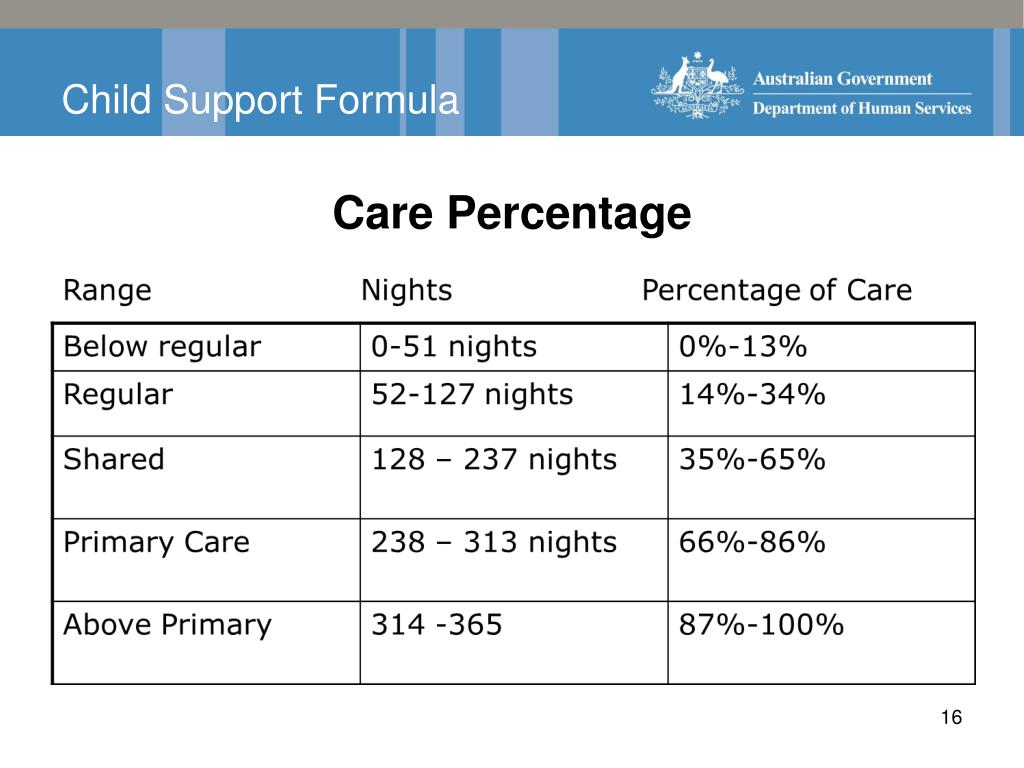 Child Support Formula

Australian Government
Department of Human Services

Care Percentage

| Range | Nights | Percentage of Care |
|---|---|---|
| Below regular | 0-51 nights | 0%-13% |
| Regular | 52-127 nights | 14%-34% |
| Shared | 128 – 237 nights | 35%-65% |
| Primary Care | 238 – 313 nights | 66%-86% |
| Above Primary | 314 -365 | 87%-100% |

16